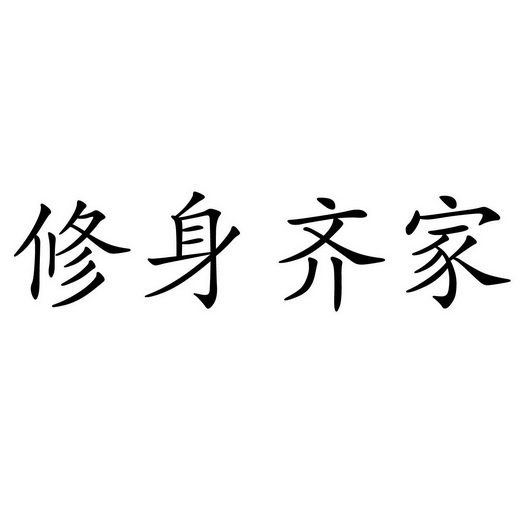 修身齐家